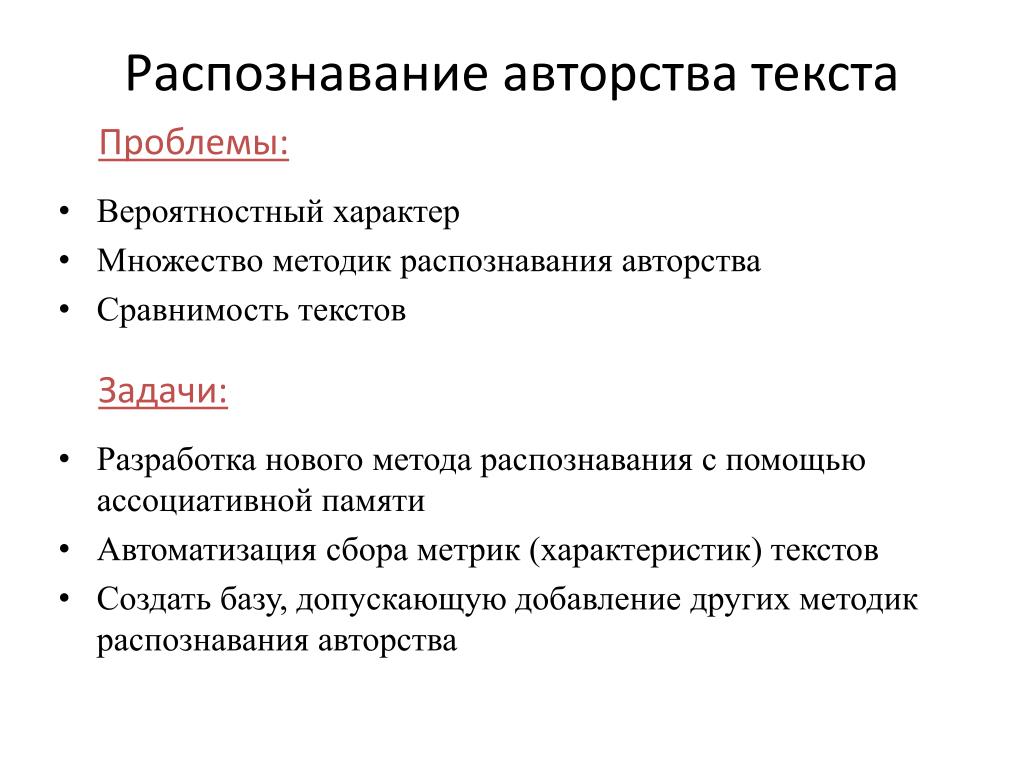 Распознавание авторства текста

Проблемы:

• Вероятностный характер
• Множество методик распознавания авторства
• Сравнимость текстов

Задачи:

• Разработка нового метода распознавания с помощью ассоциативной памяти
• Автоматизация сбора метрик (характеристик) текстов
• Создать базу, допускающую добавление других методик распознавания авторства